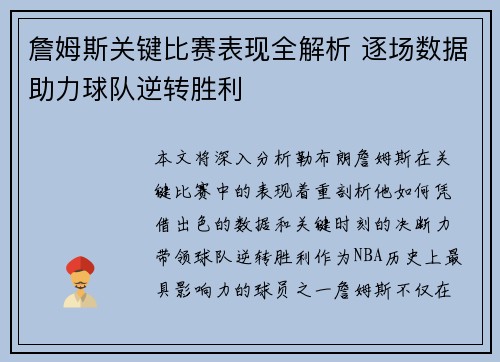 詹姆斯关键比赛表现全解析 逐场数据助力球队逆转胜利

本文将深入分析勒布朗詹姆斯在关键比赛中的表现着重剖析他如何凭借出色的数据和关键时刻的决断力带领球队逆转胜利作为NBA历史上最具影响力的球员之一詹姆斯不仅在